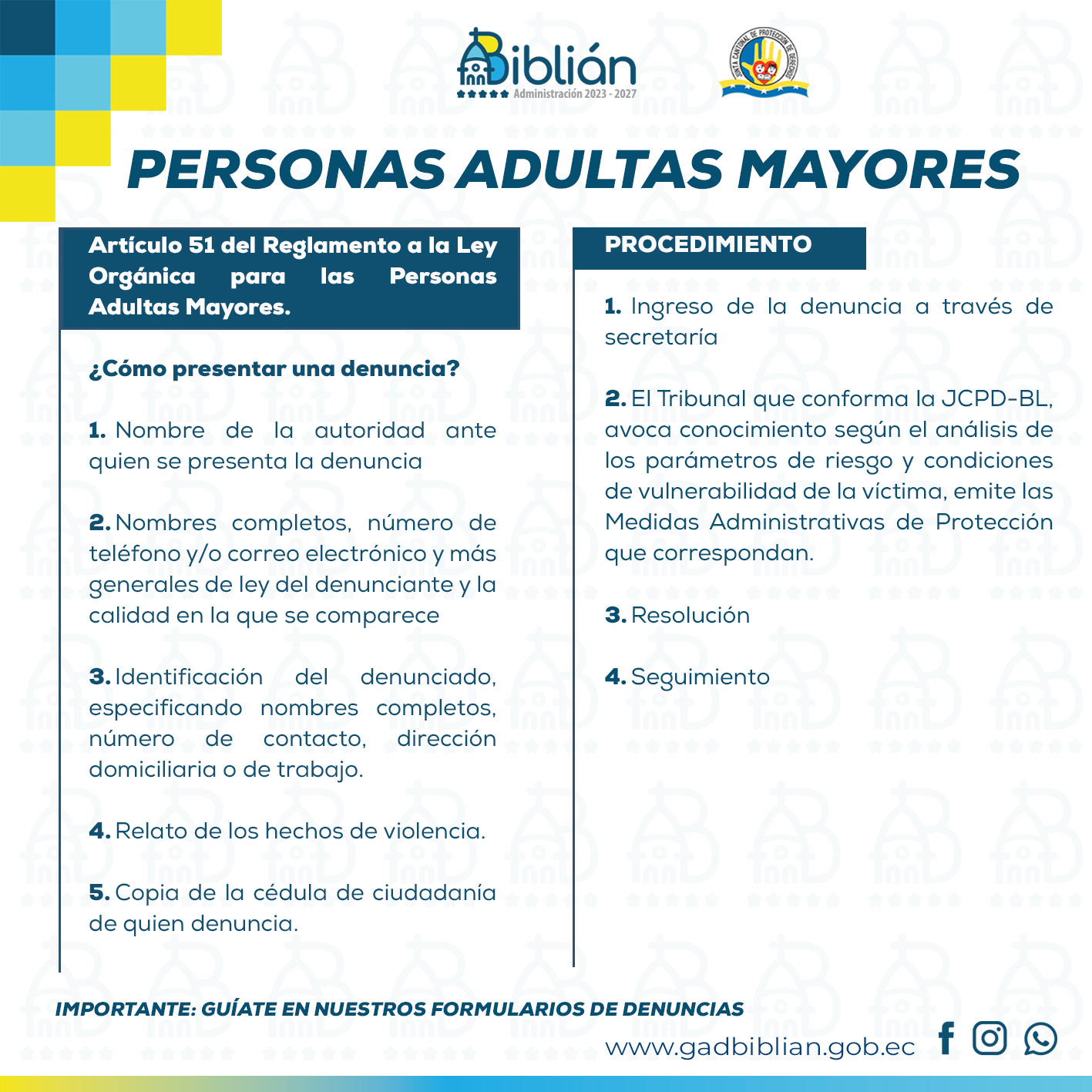 Biblián
Administración 2023 - 2027

JUNTA CANTONAL DE PROTECCIÓN DE DERECHOS

PERSONAS ADULTAS MAYORES

Artículo 51 del Reglamento a la Ley Orgánica para las Personas Adultas Mayores.

¿Cómo presentar una denuncia?

1. Nombre de la autoridad ante quien se presenta la denuncia

2. Nombres completos, número de teléfono y/o correo electrónico y más generales de ley del denunciante y la calidad en la que se comparece

3. Identificación del denunciado, especificando nombres completos, número de contacto, dirección domiciliaria o de trabajo.

4. Relato de los hechos de violencia.

5. Copia de la cédula de ciudadanía de quien denuncia.

PROCEDIMIENTO

1. Ingreso de la denuncia a través de secretaría

2. El Tribunal que conforma la JCPD-BL, avoca conocimiento según el análisis de los parámetros de riesgo y condiciones de vulnerabilidad de la víctima, emite las Medidas Administrativas de Protección que correspondan.

3. Resolución

4. Seguimiento

IMPORTANTE: GUÍATE EN NUESTROS FORMULARIOS DE DENUNCIAS

www.gadbiblian.gob.ec